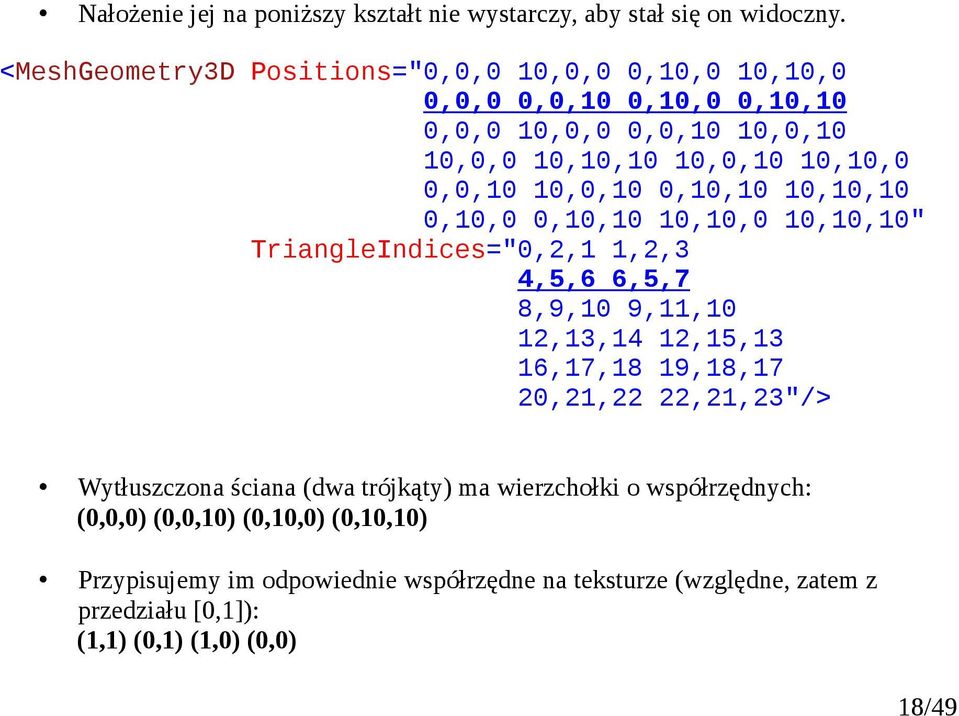 • Nałożenie jej na poniższy kształt nie wystarczy, aby stał się on widoczny.

<MeshGeometry3D Positions="0,0,0 10,0,0 0,10,0 10,10,0
0,0,0 0,0,10 0,10,0 0,10,10
0,0,0 10,0,0 0,0,10 10,0,10
10,0,0 10,10,10 10,0,10 10,10,0
0,0,10 10,0,10 0,10,10 10,10,10
0,10,0 0,10,10 10,10,0 10,10,10"
TriangleIndices="0,2,1 1,2,3
4,5,6 6,5,7
8,9,10 9,11,10
12,13,14 12,15,13
16,17,18 19,18,17
20,21,22 22,21,23"/>

• Wytłuszczona ściana (dwa trójkąty) ma wierzchołki o współrzędnych: (0,0,0) (0,0,10) (0,10,0) (0,10,10)

• Przypisujemy im odpowiednie współrzędne na teksturze (względne, zatem z przedziału [0,1]):
(1,1) (0,1) (1,0) (0,0)

18/49